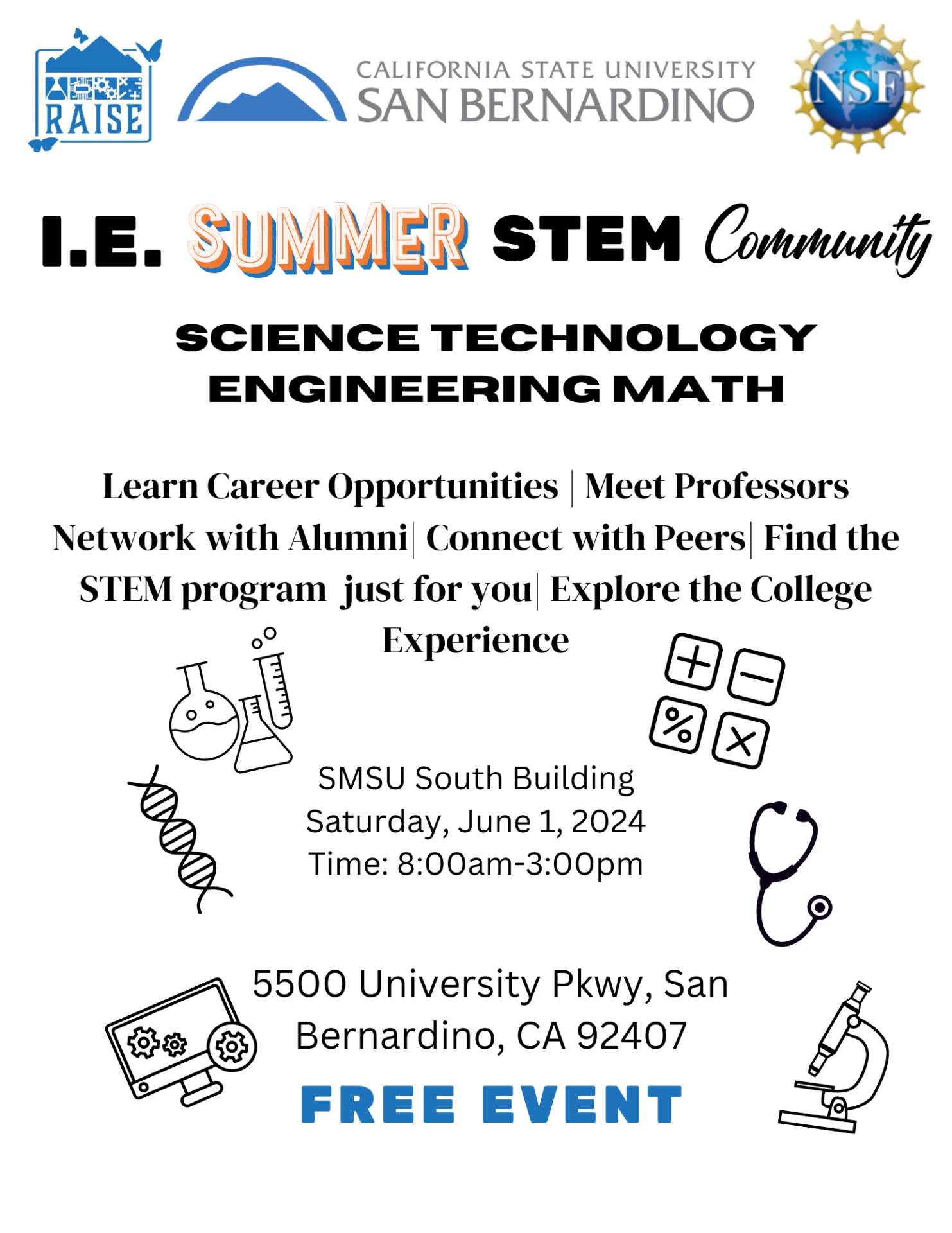 RAISE

CALIFORNIA STATE UNIVERSITY
SAN BERNARDINO

NSF

I.E. SUMMER STEM Community

SCIENCE TECHNOLOGY ENGINEERING MATH

Learn Career Opportunities | Meet Professors Network with Alumni| Connect with Peers| Find the STEM program just for you| Explore the College Experience

SMSU South Building
Saturday, June 1, 2024
Time: 8:00am-3:00pm

5500 University Pkwy, San Bernardino, CA 92407

FREE EVENT